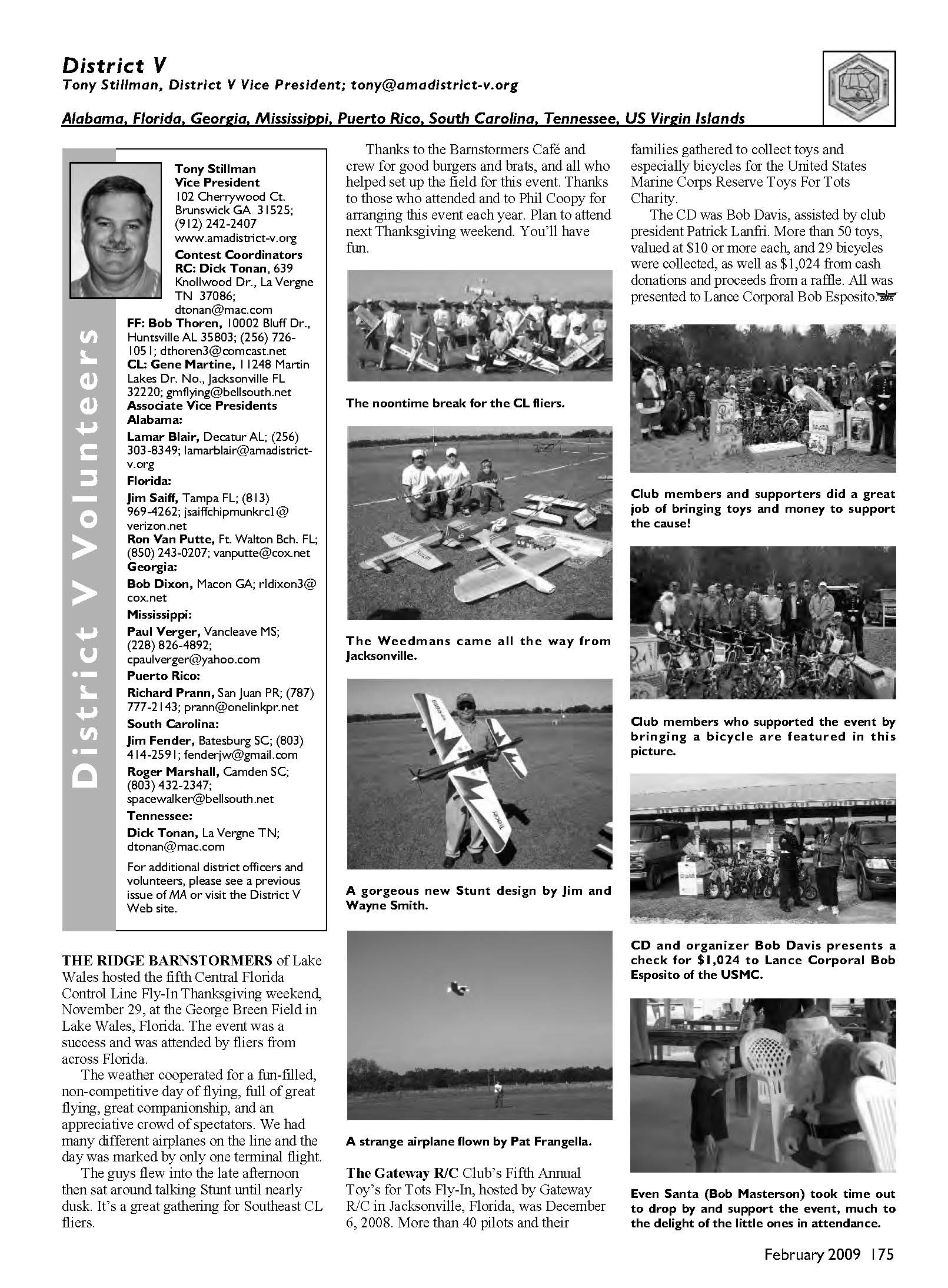 District V
Tony Stillman, District V Vice President; tony@amadistrict-v.org

Alabama, Florida, Georgia, Mississippi, Puerto Rico, South Carolina, Tennessee, US Virgin Islands

District V Volunteers

Tony Stillman
Vice President
102 Cherrywood Ct.
Brunswick GA 31525;
(912) 242-2407
www.amadistrict-v.org
Contest Coordinators
RC: Dick Tonan, 639 Knollwood Dr., La Vergne TN 37086;
dtonan@mac.com
FF: Bob Thoren, 10002 Bluff Dr., Huntsville AL 35803; (256) 726-1051; dthoren3@comcast.net
CL: Gene Martine, 11248 Martin Lakes Dr. No., Jacksonville FL 32220; gmflying@bellsouth.net
Associate Vice Presidents
Alabama:
Lamar Blair, Decatur AL; (256) 303-8349; lamarblair@amadistrict-v.org
Florida:
Jim Saiff, Tampa FL; (813) 969-4262; jsaiffchipmunkrc1@verizon.net
Ron Van Putte, Ft. Walton Bch. FL; (850) 243-0207; vanputte@cox.net
Georgia:
Bob Dixon, Macon GA; rldixon3@cox.net
Mississippi:
Paul Verger, Vancleave MS; (228) 826-4892; cpaulverger@yahoo.com
Puerto Rico:
Richard Prann, San Juan PR; (787) 777-2143; prann@onelinkpr.net
South Carolina:
Jim Fender, Batesburg SC; (803) 414-2591; fenderjw@gmail.com
Roger Marshall, Camden SC; (803) 432-2347; spacewalker@bellsouth.net
Tennessee:
Dick Tonan, La Vergne TN; dtonan@mac.com
For additional district officers and volunteers, please see a previous issue of MA or visit the District V Web site.

THE RIDGE BARNSTORMERS of Lake Wales hosted the fifth Central Florida Control Line Fly-In Thanksgiving weekend, November 29, at the George Breen Field in Lake Wales, Florida. The event was a success and was attended by fliers from across Florida.

The weather cooperated for a fun-filled, non-competitive day of flying, full of great flying, great companionship, and an appreciative crowd of spectators. We had many different airplanes on the line and the day was marked by only one terminal flight.

The guys flew into the late afternoon then sat around talking Stunt until nearly dusk. It's a great gathering for Southeast CL fliers.

Thanks to the Barnstormers Café and crew for good burgers and brats, and all who helped set up the field for this event. Thanks to those who attended and to Phil Coopy for arranging this event each year. Plan to attend next Thanksgiving weekend. You'll have fun.

The noontime break for the CL fliers.

The Weedmans came all the way from Jacksonville.

A gorgeous new Stunt design by Jim and Wayne Smith.

A strange airplane flown by Pat Frangella.

The Gateway R/C Club's Fifth Annual Toy's for Tots Fly-In, hosted by Gateway R/C in Jacksonville, Florida, was December 6, 2008. More than 40 pilots and their families gathered to collect toys and especially bicycles for the United States Marine Corps Reserve Toys For Tots Charity.

The CD was Bob Davis, assisted by club president Patrick Lanfri. More than 50 toys, valued at $10 or more each, and 29 bicycles were collected, as well as $1,024 from cash donations and proceeds from a raffle. All was presented to Lance Corporal Bob Esposito.

Club members and supporters did a great job of bringing toys and money to support the cause!

Club members who supported the event by bringing a bicycle are featured in this picture.

CD and organizer Bob Davis presents a check for $1,024 to Lance Corporal Bob Esposito of the USMC.

Even Santa (Bob Masterson) took time out to drop by and support the event, much to the delight of the little ones in attendance.

February 2009 175